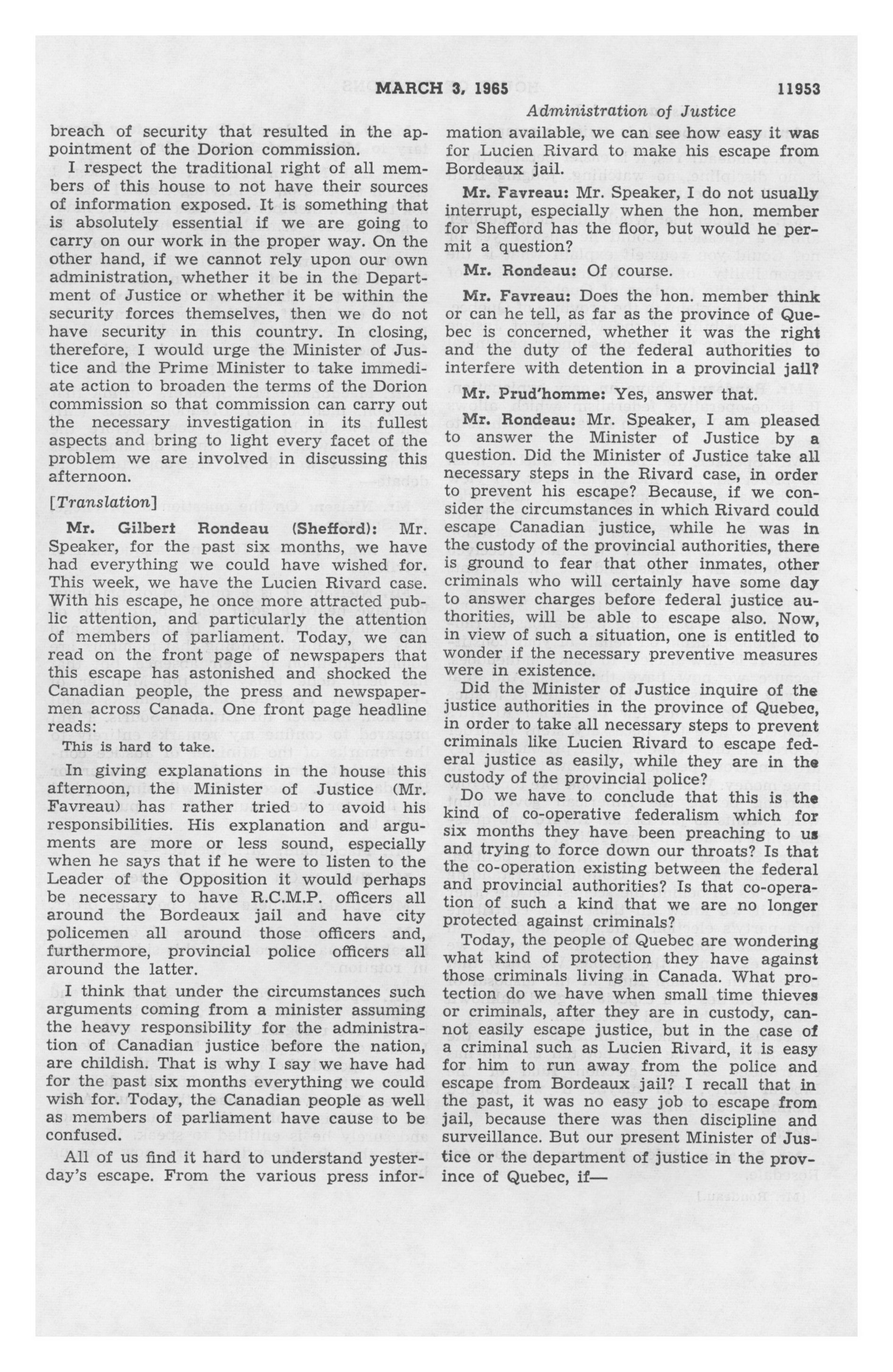 MARCH 3, 1965 11953

Administration of Justice

breach of security that resulted in the appointment of the Dorion commission.

I respect the traditional right of all members of this house to not have their sources of information exposed. It is something that is absolutely essential if we are going to carry on our work in the proper way. On the other hand, if we cannot rely upon our own administration, whether it be in the Department of Justice or whether it be within the security forces themselves, then we do not have security in this country. In closing, therefore, I would urge the Minister of Justice and the Prime Minister to take immediate action to broaden the terms of the Dorion commission so that commission can carry out the necessary investigation in its fullest aspects and bring to light every facet of the problem we are involved in discussing this afternoon.

[Translation]

Mr. Gilbert Rondeau (Shefford): Mr. Speaker, for the past six months, we have had everything we could have wished for. This week, we have the Lucien Rivard case. With his escape, he once more attracted public attention, and particularly the attention of members of parliament. Today, we can read on the front page of newspapers that this escape has astonished and shocked the Canadian people, the press and newspapermen across Canada. One front page headline reads:

This is hard to take.

In giving explanations in the house this afternoon, the Minister of Justice (Mr. Favreau) has rather tried to avoid his responsibilities. His explanation and arguments are more or less sound, especially when he says that if he were to listen to the Leader of the Opposition it would perhaps be necessary to have R.C.M.P. officers all around the Bordeaux jail and have city policemen all around those officers and, furthermore, provincial police officers all around the latter.

I think that under the circumstances such arguments coming from a minister assuming the heavy responsibility for the administration of Canadian justice before the nation, are childish. That is why I say we have had for the past six months everything we could wish for. Today, the Canadian people as well as members of parliament have cause to be confused.

All of us find it hard to understand yesterday's escape. From the various press information available, we can see how easy it was for Lucien Rivard to make his escape from Bordeaux jail.

Mr. Favreau: Mr. Speaker, I do not usually interrupt, especially when the hon. member for Shefford has the floor, but would he permit a question?

Mr. Rondeau: Of course.

Mr. Favreau: Does the hon. member think or can he tell, as far as the province of Quebec is concerned, whether it was the right and the duty of the federal authorities to interfere with detention in a provincial jail?

Mr. Prud'homme: Yes, answer that.

Mr. Rondeau: Mr. Speaker, I am pleased to answer the Minister of Justice by a question. Did the Minister of Justice take all necessary steps in the Rivard case, in order to prevent his escape? Because, if we consider the circumstances in which Rivard could escape Canadian justice, while he was in the custody of the provincial authorities, there is ground to fear that other inmates, other criminals who will certainly have some day to answer charges before federal justice authorities, will be able to escape also. Now, in view of such a situation, one is entitled to wonder if the necessary preventive measures were in existence.

Did the Minister of Justice inquire of the justice authorities in the province of Quebec, in order to take all necessary steps to prevent criminals like Lucien Rivard to escape federal justice as easily, while they are in the custody of the provincial police?

Do we have to conclude that this is the kind of co-operative federalism which for six months they have been preaching to us and trying to force down our throats? Is that the co-operation existing between the federal and provincial authorities? Is that co-operation of such a kind that we are no longer protected against criminals?

Today, the people of Quebec are wondering what kind of protection they have against those criminals living in Canada. What protection do we have when small time thieves or criminals, after they are in custody, cannot easily escape justice, but in the case of a criminal such as Lucien Rivard, it is easy for him to run away from the police and escape from Bordeaux jail? I recall that in the past, it was no easy job to escape from jail, because there was then discipline and surveillance. But our present Minister of Justice or the department of justice in the province of Quebec, if—